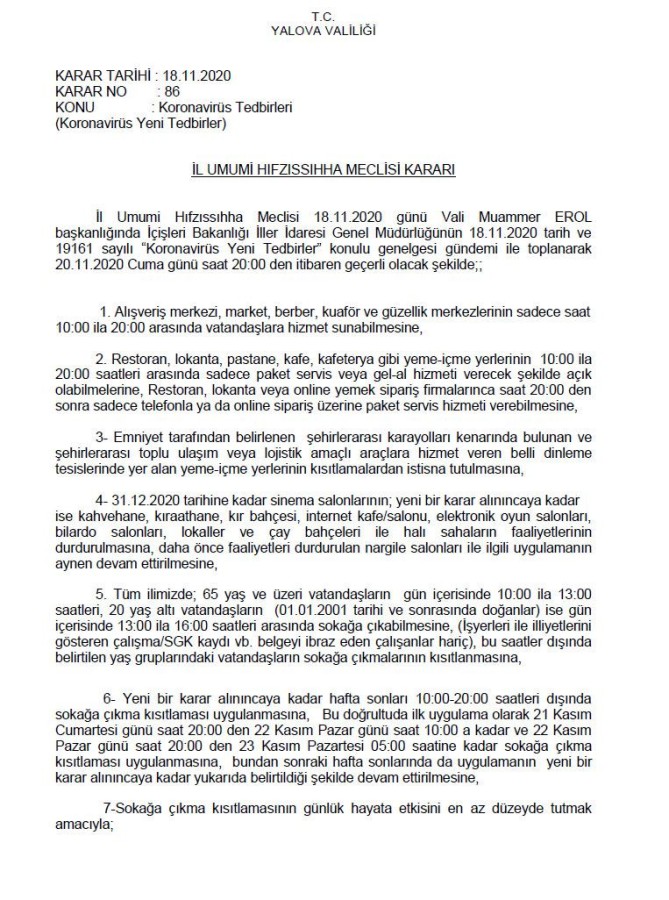 T.C.
YALOVA VALİLİĞİ

KARAR TARİHİ : 18.11.2020
KARAR NO : 86
KONU : Koronavirüs Tedbirleri
(Koronavirüs Yeni Tedbirler)

İL UMUMİ HIFZISSIHHA MECLİSİ KARARI

İl Umumi Hıfzıssıhha Meclisi 18.11.2020 günü Vali Muammer EROL başkanlığında İçişleri Bakanlığı İller İdaresi Genel Müdürlüğünün 18.11.2020 tarih ve 19161 sayılı "Koronavirüs Yeni Tedbirler" konulu genelgesi gündemi ile toplanarak 20.11.2020 Cuma günü saat 20:00 den itibaren geçerli olacak şekilde;;

1. Alışveriş merkezi, market, berber, kuaför ve güzellik merkezlerinin sadece saat 10:00 ila 20:00 arasında vatandaşlara hizmet sunabilmesine,

2. Restoran, lokanta, pastane, kafe, kafeterya gibi yeme-içme yerlerinin 10:00 ila 20:00 saatleri arasında sadece paket servis veya gel-al hizmeti verecek şekilde açık olabilmelerine, Restoran, lokanta veya online yemek sipariş firmalarınca saat 20:00 den sonra sadece telefonla ya da online sipariş üzerine paket servis hizmeti verebilmesine,

3- Emniyet tarafından belirlenen şehirlerarası karayolları kenarında bulunan ve şehirlerarası toplu ulaşım veya lojistik amaçlı araçlara hizmet veren belli dinleme tesislerinde yer alan yeme-içme yerlerinin kısıtlamalardan istisna tutulmasına,

4- 31.12.2020 tarihine kadar sinema salonlarının; yeni bir karar alınıncaya kadar ise kahvehane, kıraathane, kır bahçesi, internet kafe/salonu, elektronik oyun salonları, bilardo salonları, lokaller ve çay bahçeleri ile halı sahaların faaliyetlerinin durdurulmasına, daha önce faaliyetleri durdurulan nargile salonları ile ilgili uygulamanın aynen devam ettirilmesine,

5. Tüm ilimizde; 65 yaş ve üzeri vatandaşların gün içerisinde 10:00 ila 13:00 saatleri, 20 yaş altı vatandaşların (01.01.2001 tarihi ve sonrasında doğanlar) ise gün içerisinde 13:00 ila 16:00 saatleri arasında sokağa çıkabilmesine, (İşyerleri ile illiyetlerini gösteren çalışma/SGK kaydı vb. belgeyi ibraz eden çalışanlar hariç), bu saatler dışında belirtilen yaş gruplarındaki vatandaşların sokağa çıkmalarının kısıtlanmasına,

6- Yeni bir karar alınıncaya kadar hafta sonları 10:00-20:00 saatleri dışında sokağa çıkma kısıtlaması uygulanmasına, Bu doğrultuda ilk uygulama olarak 21 Kasım Cumartesi günü saat 20:00 den 22 Kasım Pazar günü saat 10:00 a kadar ve 22 Kasım Pazar günü saat 20:00 den 23 Kasım Pazartesi 05:00 saatine kadar sokağa çıkma kısıtlaması uygulanmasına, bundan sonraki hafta sonlarında da uygulamanın yeni bir karar alınıncaya kadar yukarıda belirtildiği şekilde devam ettirilmesine,

7-Sokağa çıkma kısıtlamasının günlük hayata etkisini en az düzeyde tutmak amacıyla;